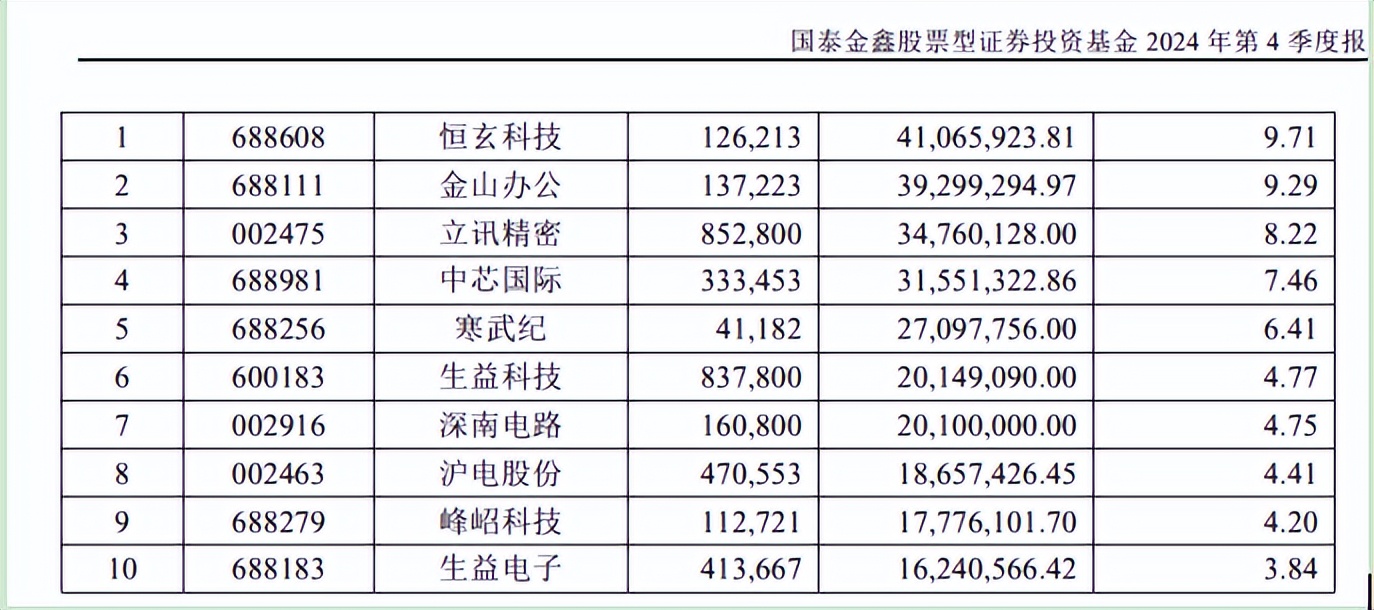 国泰金鑫股票型证券投资基金 2024 年第 4 季度报

| 1 | 688608 | 恒玄科技 | 126,213 | 41,065,923.81 | 9.71 |
|---|---|---|---|---|---|
| 2 | 688111 | 金山办公 | 137,223 | 39,299,294.97 | 9.29 |
| 3 | 002475 | 立讯精密 | 852,800 | 34,760,128.00 | 8.22 |
| 4 | 688981 | 中芯国际 | 333,453 | 31,551,322.86 | 7.46 |
| 5 | 688256 | 寒武纪 | 41,182 | 27,097,756.00 | 6.41 |
| 6 | 600183 | 生益科技 | 837,800 | 20,149,090.00 | 4.77 |
| 7 | 002916 | 深南电路 | 160,800 | 20,100,000.00 | 4.75 |
| 8 | 002463 | 沪电股份 | 470,553 | 18,657,426.45 | 4.41 |
| 9 | 688279 | 峰岹科技 | 112,721 | 17,776,101.70 | 4.20 |
| 10 | 688183 | 生益电子 | 413,667 | 16,240,566.42 | 3.84 |